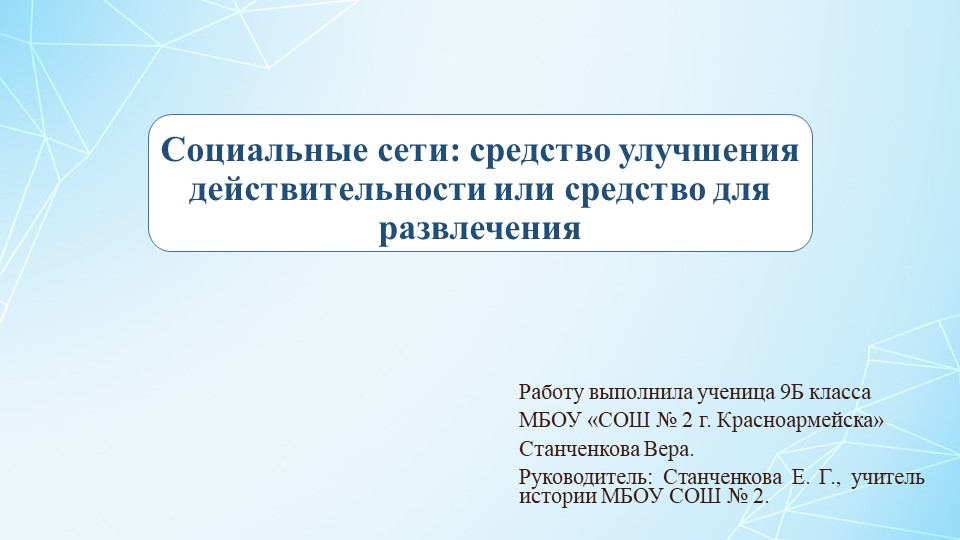 Социальные сети: средство улучшения действительности или средство для развлечения

Работу выполнила ученица 9Б класса

МБОУ «СОШ № 2 г. Красноармейска»

Станченкова Вера.

Руководитель: Станченкова Е. Г., учитель истории МБОУ СОШ № 2.